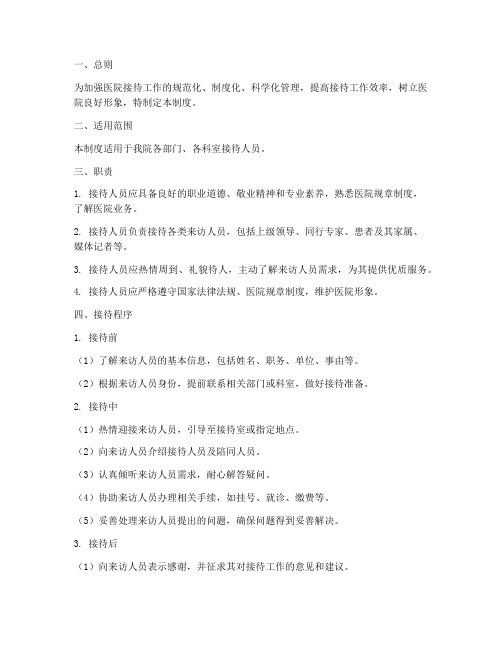 一、总则

为加强医院接待工作的规范化、制度化、科学化管理，提高接待工作效率，树立医院良好形象，特制定本制度。

二、适用范围

本制度适用于我院各部门、各科室接待人员。

三、职责

1. 接待人员应具备良好的职业道德、敬业精神和专业素养，熟悉医院规章制度，了解医院业务。

2. 接待人员负责接待各类来访人员，包括上级领导、同行专家、患者及其家属、媒体记者等。

3. 接待人员应热情周到、礼貌待人，主动了解来访人员需求，为其提供优质服务。

4. 接待人员应严格遵守国家法律法规、医院规章制度，维护医院形象。

四、接待程序

1. 接待前

（1）了解来访人员的基本信息，包括姓名、职务、单位、事由等。

（2）根据来访人员身份，提前联系相关部门或科室，做好接待准备。

2. 接待中

（1）热情迎接来访人员，引导至接待室或指定地点。

（2）向来访人员介绍接待人员及陪同人员。

（3）认真倾听来访人员需求，耐心解答疑问。

（4）协助来访人员办理相关手续，如挂号、就诊、缴费等。

（5）妥善处理来访人员提出的问题，确保问题得到妥善解决。

3. 接待后

（1）向来访人员表示感谢，并征求其对接待工作的意见和建议。